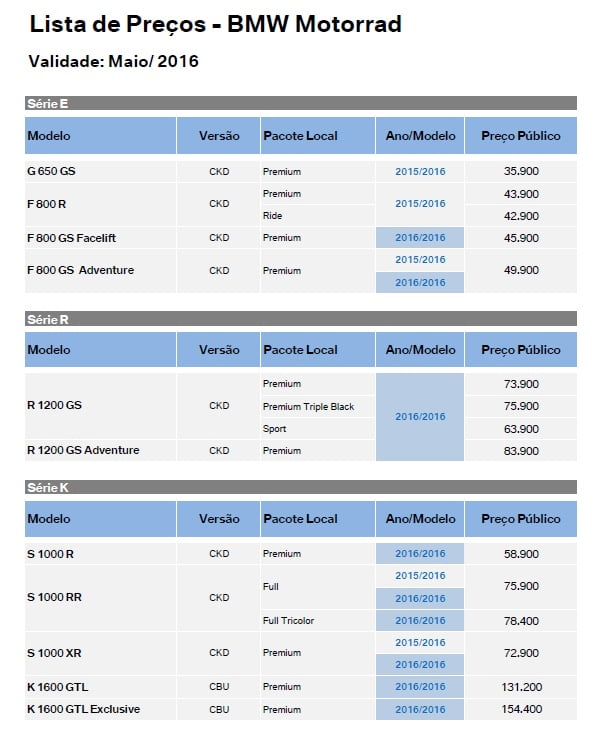 Lista de Preços - BMW Motorrad

Validade: Maio/ 2016

Série E

| Modelo | Versão | Pacote Local | Ano/Modelo | Preço Público |
|---|---|---|---|---|
| G 650 GS | CKD | Premium | 2015/2016 | 35.900 |
| F 800 R | CKD | Premium | 2015/2016 | 43.900 |
| | | Ride | | 42.900 |
| F 800 GS Facelift | CKD | Premium | 2016/2016 | 45.900 |
| F 800 GS Adventure | CKD | Premium | 2015/2016 | 49.900 |
| | | | 2016/2016 | |

Série R

| Modelo | Versão | Pacote Local | Ano/Modelo | Preço Público |
|---|---|---|---|---|
| R 1200 GS | CKD | Premium | 2016/2016 | 73.900 |
| | | Premium Triple Black | | 75.900 |
| | | Sport | | 63.900 |
| R 1200 GS Adventure | CKD | Premium | | 83.900 |

Série K

| Modelo | Versão | Pacote Local | Ano/Modelo | Preço Público |
|---|---|---|---|---|
| S 1000 R | CKD | Premium | 2016/2016 | 58.900 |
| S 1000 RR | CKD | Full | 2015/2016 | 75.900 |
| | | | 2016/2016 | |
| | | Full Tricolor | 2016/2016 | 78.400 |
| S 1000 XR | CKD | Premium | 2015/2016 | 72.900 |
| | | | 2016/2016 | |
| K 1600 GTL | CBU | Premium | 2016/2016 | 131.200 |
| K 1600 GTL Exclusive | CBU | Premium | 2016/2016 | 154.400 |